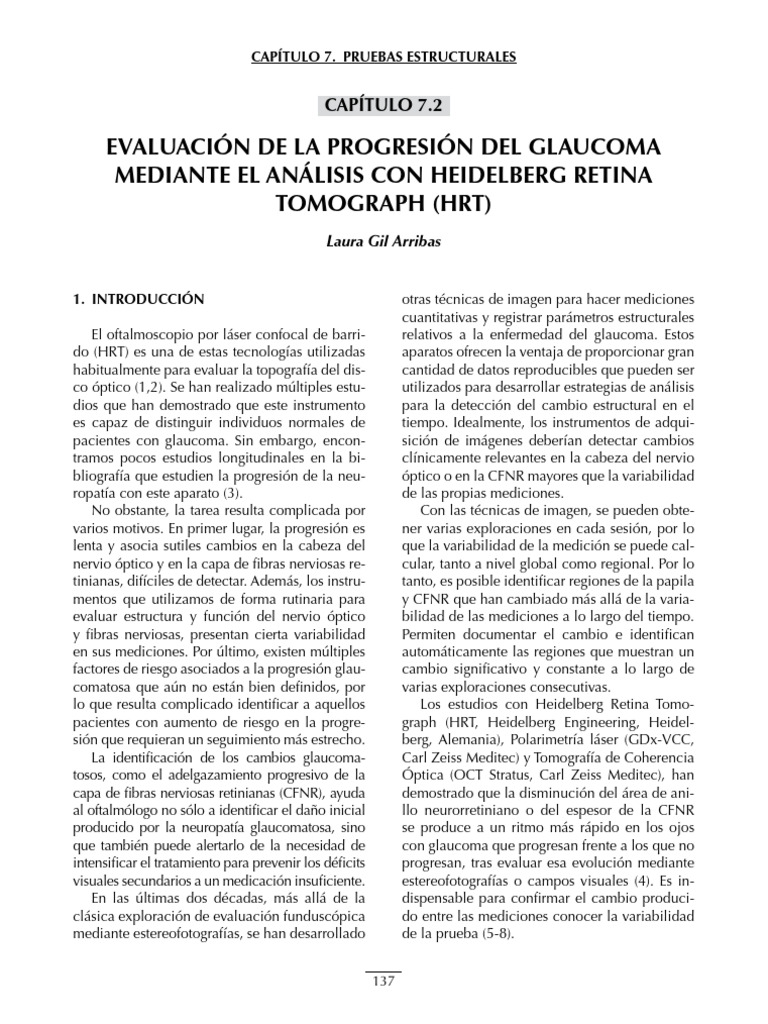 CAPÍTULO 7. PRUEBAS ESTRUCTURALES

CAPÍTULO 7.2

EVALUACIÓN DE LA PROGRESIÓN DEL GLAUCOMA MEDIANTE EL ANÁLISIS CON HEIDELBERG RETINA TOMOGRAPH (HRT)

Laura Gil Arribas

1. INTRODUCCIÓN

El oftalmoscopio por láser confocal de barrido (HRT) es una de estas tecnologías utilizadas habitualmente para evaluar la topografía del disco óptico (1,2). Se han realizado múltiples estudios que han demostrado que este instrumento es capaz de distinguir individuos normales de pacientes con glaucoma. Sin embargo, encontramos pocos estudios longitudinales en la bibliografía que estudien la progresión de la neuropatía con este aparato (3).

No obstante, la tarea resulta complicada por varios motivos. En primer lugar, la progresión es lenta y asocia sutiles cambios en la cabeza del nervio óptico y en la capa de fibras nerviosas retinianas, difíciles de detectar. Además, los instrumentos que utilizamos de forma rutinaria para evaluar estructura y función del nervio óptico y fibras nerviosas, presentan cierta variabilidad en sus mediciones. Por último, existen múltiples factores de riesgo asociados a la progresión glaucomatosa que aún no están bien definidos, por lo que resulta complicado identificar a aquellos pacientes con aumento de riesgo en la progresión que requieran un seguimiento más estrecho.

La identificación de los cambios glaucomatosos, como el adelgazamiento progresivo de la capa de fibras nerviosas retinianas (CFNR), ayuda al oftalmólogo no sólo a identificar el daño inicial producido por la neuropatía glaucomatosa, sino que también puede alertarlo de la necesidad de intensificar el tratamiento para prevenir los déficits visuales secundarios a un medicación insuficiente.

En las últimas dos décadas, más allá de la clásica exploración de evaluación funduscópica mediante estereofotografías, se han desarrollado otras técnicas de imagen para hacer mediciones cuantitativas y registrar parámetros estructurales relativos a la enfermedad del glaucoma. Estos aparatos ofrecen la ventaja de proporcionar gran cantidad de datos reproducibles que pueden ser utilizados para desarrollar estrategias de análisis para la detección del cambio estructural en el tiempo. Idealmente, los instrumentos de adquisición de imágenes deberían detectar cambios clínicamente relevantes en la cabeza del nervio óptico o en la CFNR mayores que la variabilidad de las propias mediciones.

Con las técnicas de imagen, se pueden obtener varias exploraciones en cada sesión, por lo que la variabilidad de la medición se puede calcular, tanto a nivel global como regional. Por lo tanto, es posible identificar regiones de la papila y CFNR que han cambiado más allá de la variabilidad de las mediciones a lo largo del tiempo. Permiten documentar el cambio e identifican automáticamente las regiones que muestran un cambio significativo y constante a lo largo de varias exploraciones consecutivas.

Los estudios con Heidelberg Retina Tomograph (HRT, Heidelberg Engineering, Heidelberg, Alemania), Polarimetría láser (GDx-VCC, Carl Zeiss Meditec) y Tomografía de Coherencia Óptica (OCT Stratus, Carl Zeiss Meditec), han demostrado que la disminución del área de anillo neurorretiniano o del espesor de la CFNR se produce a un ritmo más rápido en los ojos con glaucoma que progresan frente a los que no progresan, tras evaluar esa evolución mediante estereofotografías o campos visuales (4). Es indispensable para confirmar el cambio producido entre las mediciones conocer la variabilidad de la prueba (5-8).

137